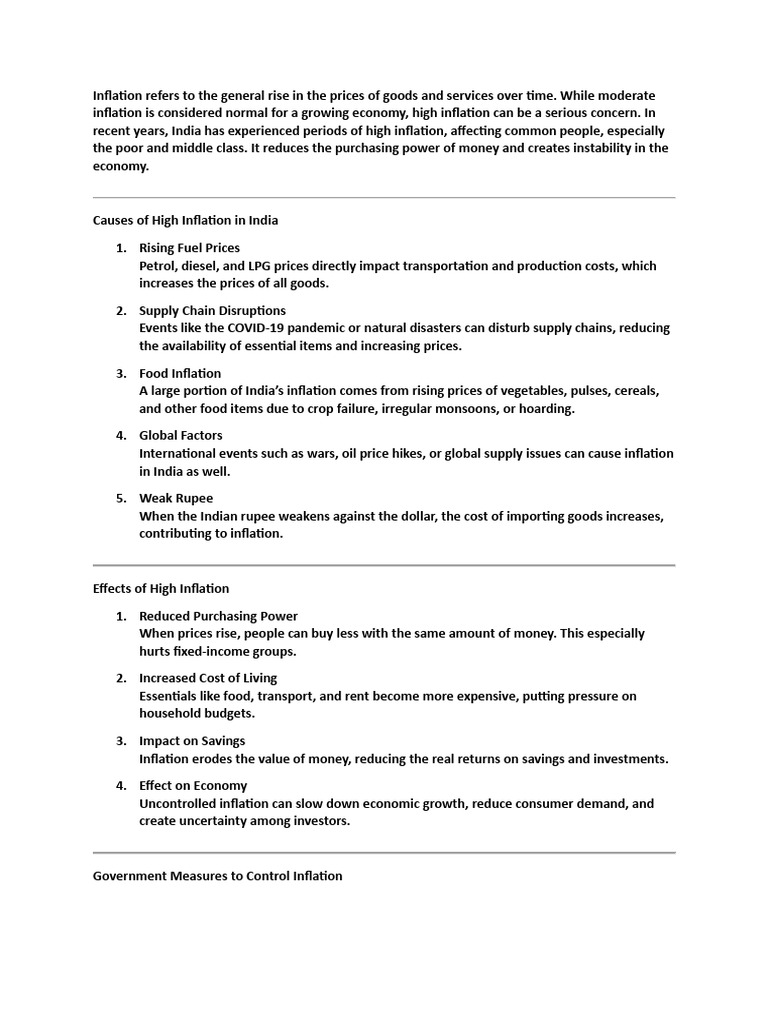 Inflation refers to the general rise in the prices of goods and services over time. While moderate inflation is considered normal for a growing economy, high inflation can be a serious concern. In recent years, India has experienced periods of high inflation, affecting common people, especially the poor and middle class. It reduces the purchasing power of money and creates instability in the economy.

Causes of High Inflation in India

1. Rising Fuel Prices
Petrol, diesel, and LPG prices directly impact transportation and production costs, which increases the prices of all goods.

2. Supply Chain Disruptions
Events like the COVID-19 pandemic or natural disasters can disturb supply chains, reducing the availability of essential items and increasing prices.

3. Food Inflation
A large portion of India's inflation comes from rising prices of vegetables, pulses, cereals, and other food items due to crop failure, irregular monsoons, or hoarding.

4. Global Factors
International events such as wars, oil price hikes, or global supply issues can cause inflation in India as well.

5. Weak Rupee
When the Indian rupee weakens against the dollar, the cost of importing goods increases, contributing to inflation.

Effects of High Inflation

1. Reduced Purchasing Power
When prices rise, people can buy less with the same amount of money. This especially hurts fixed-income groups.

2. Increased Cost of Living
Essentials like food, transport, and rent become more expensive, putting pressure on household budgets.

3. Impact on Savings
Inflation erodes the value of money, reducing the real returns on savings and investments.

4. Effect on Economy
Uncontrolled inflation can slow down economic growth, reduce consumer demand, and create uncertainty among investors.

Government Measures to Control Inflation